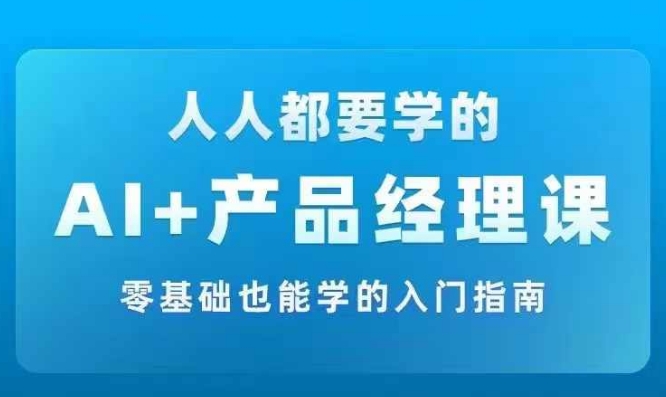 人人都要学的

AI+产品经理课

零基础也能学的入门指南